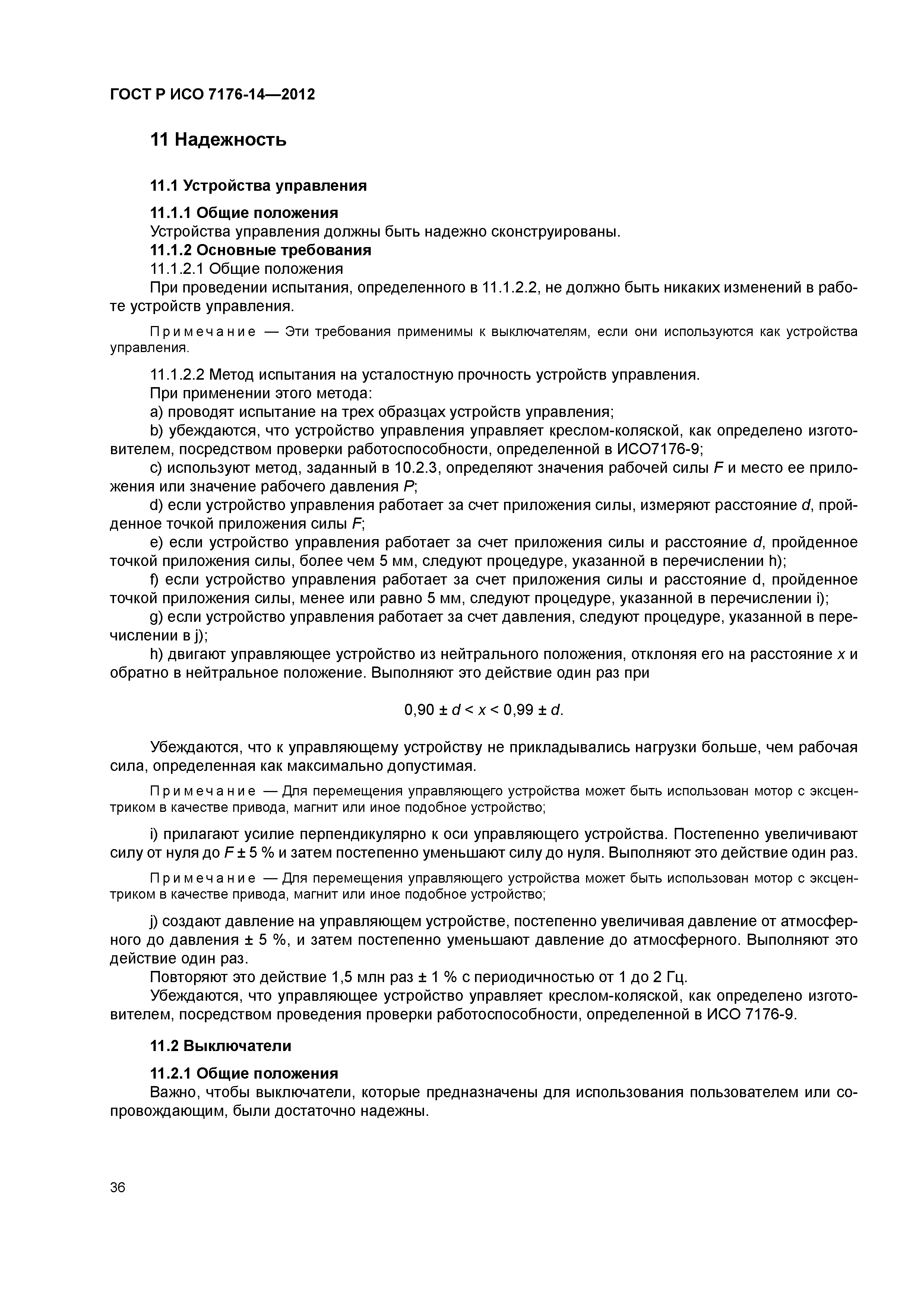 ГОСТ Р ИСО 7176-14—2012

11 Надежность

11.1 Устройства управления

11.1.1 Общие положения
Устройства управления должны быть надежно сконструированы.
11.1.2 Основные требования
11.1.2.1 Общие положения
При проведении испытания, определенного в 11.1.2.2, не должно быть никаких изменений в работе устройств управления.

Примечание — Эти требования применимы к выключателям, если они используются как устройства управления.

11.1.2.2 Метод испытания на усталостную прочность устройств управления.
При применении этого метода:
a) проводят испытание на трех образцах устройств управления;
b) убеждаются, что устройство управления управляет креслом-коляской, как определено изготовителем, посредством проверки работоспособности, определенной в ИСО7176-9;
c) используют метод, заданный в 10.2.3, определяют значения рабочей силы $F$ и место ее приложения или значение рабочего давления $P$;
d) если устройство управления работает за счет приложения силы, измеряют расстояние $d$, пройденное точкой приложения силы $F$;
e) если устройство управления работает за счет приложения силы и расстояние $d$, пройденное точкой приложения силы, более чем 5 мм, следуют процедуре, указанной в перечислении h);
f) если устройство управления работает за счет приложения силы и расстояние d, пройденное точкой приложения силы, менее или равно 5 мм, следуют процедуре, указанной в перечислении i);
g) если устройство управления работает за счет давления, следуют процедуре, указанной в перечислении в j);
h) двигают управляющее устройство из нейтрального положения, отклоняя его на расстояние $x$ и обратно в нейтральное положение. Выполняют это действие один раз при

$0,90 \pm d < x < 0,99 \pm d.$

Убеждаются, что к управляющему устройству не прикладывались нагрузки больше, чем рабочая сила, определенная как максимально допустимая.

Примечание — Для перемещения управляющего устройства может быть использован мотор с эксцентриком в качестве привода, магнит или иное подобное устройство;

i) прилагают усилие перпендикулярно к оси управляющего устройства. Постепенно увеличивают силу от нуля до $F \pm 5$ % и затем постепенно уменьшают силу до нуля. Выполняют это действие один раз.

Примечание — Для перемещения управляющего устройства может быть использован мотор с эксцентриком в качестве привода, магнит или иное подобное устройство;

j) создают давление на управляющем устройстве, постепенно увеличивая давление от атмосферного до давления ± 5 %, и затем постепенно уменьшают давление до атмосферного. Выполняют это действие один раз.
Повторяют это действие 1,5 млн раз ± 1 % с периодичностью от 1 до 2 Гц.
Убеждаются, что управляющее устройство управляет креслом-коляской, как определено изготовителем, посредством проведения проверки работоспособности, определенной в ИСО 7176-9.

11.2 Выключатели

11.2.1 Общие положения
Важно, чтобы выключатели, которые предназначены для использования пользователем или сопровождающим, были достаточно надежны.

36